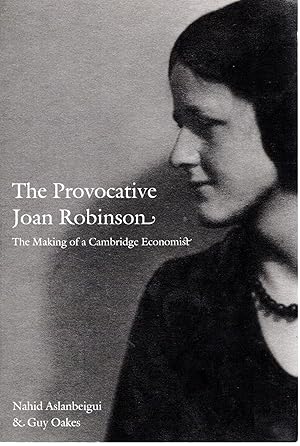 The Provocative
Joan Robinson

The Making of a Cambridge Economist

Nahid Aslanbeigui
& Guy Oakes